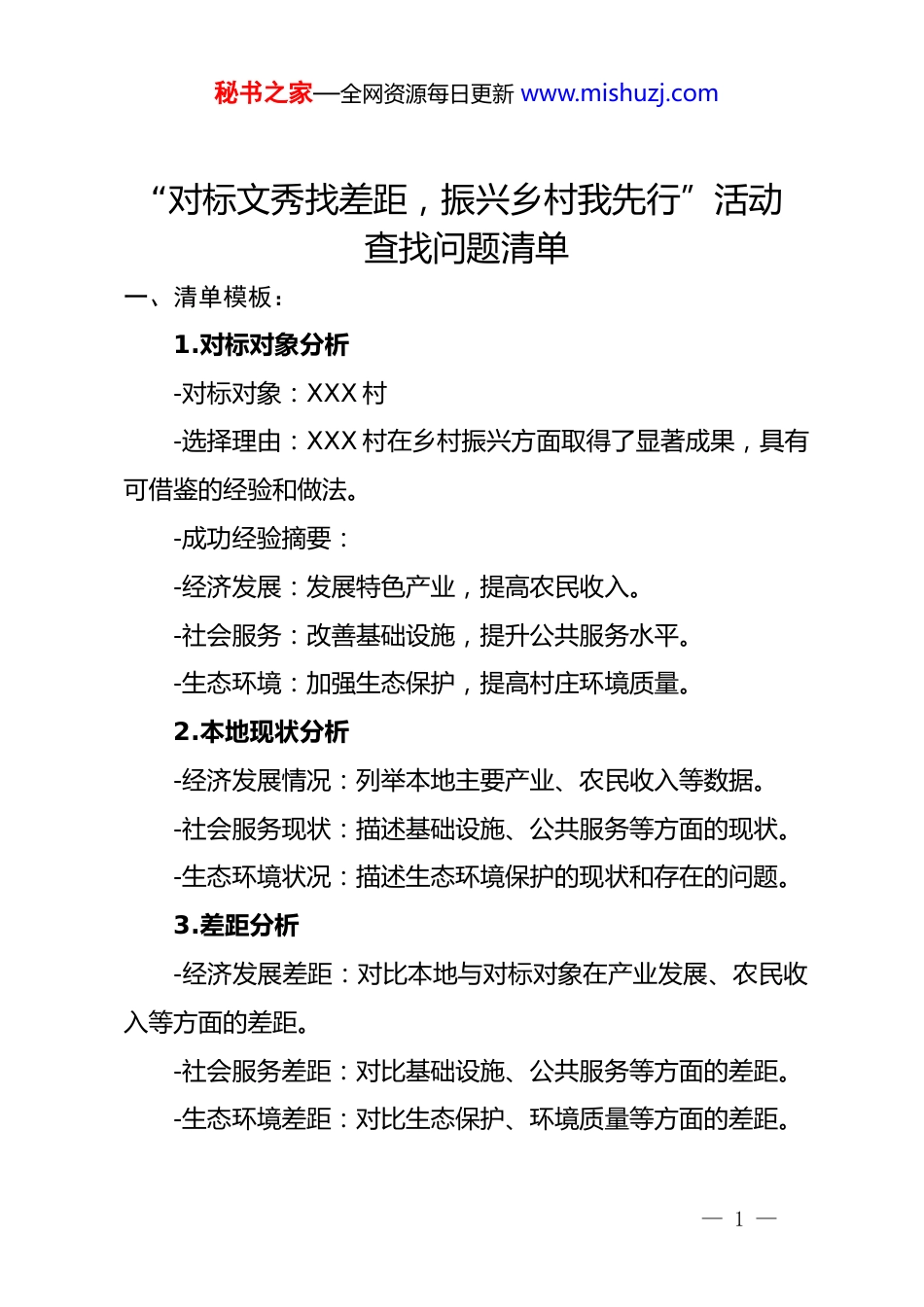 秘书之家—全网资源每日更新 www.mishuzj.com

“对标文秀找差距，振兴乡村我先行”活动查找问题清单

一、清单模板：

1.对标对象分析

-对标对象：XXX 村

-选择理由：XXX 村在乡村振兴方面取得了显著成果，具有可借鉴的经验和做法。

-成功经验摘要：

-经济发展：发展特色产业，提高农民收入。

-社会服务：改善基础设施，提升公共服务水平。

-生态环境：加强生态保护，提高村庄环境质量。

2.本地现状分析

-经济发展情况：列举本地主要产业、农民收入等数据。

-社会服务现状：描述基础设施、公共服务等方面的现状。

-生态环境状况：描述生态环境保护的现状和存在的问题。

3.差距分析

-经济发展差距：对比本地与对标对象在产业发展、农民收入等方面的差距。

-社会服务差距：对比基础设施、公共服务等方面的差距。

-生态环境差距：对比生态保护、环境质量等方面的差距。

— 1 —